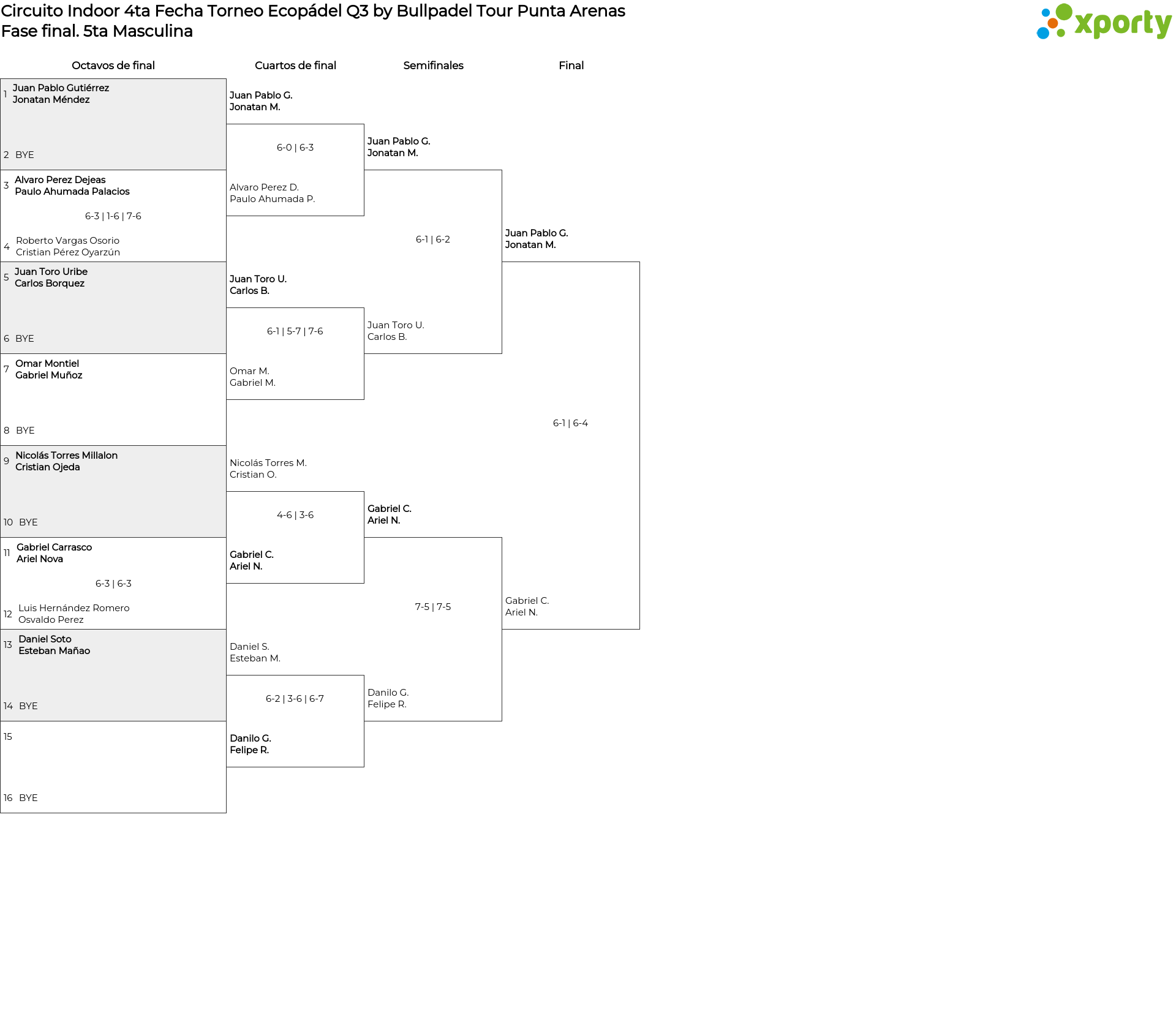 Circuito Indoor 4ta Fecha Torneo Ecopádel Q3 by Bullpadel Tour Punta Arenas
Fase final. 5ta Masculina

xporty

Octavos de final

1 Juan Pablo Gutiérrez
Jonatan Méndez

2 BYE

3 Alvaro Perez Dejeas
Paulo Ahumada Palacios

6-3 | 1-6 | 7-6

4 Roberto Vargas Osorio
Cristian Pérez Oyarzún

5 Juan Toro Uribe
Carlos Borquez

6 BYE

7 Omar Montiel
Gabriel Muñoz

8 BYE

9 Nicolás Torres Millalon
Cristian Ojeda

10 BYE

11 Gabriel Carrasco
Ariel Nova

6-3 | 6-3

12 Luis Hernández Romero
Osvaldo Perez

13 Daniel Soto
Esteban Mañao

14 BYE

15

16 BYE

Cuartos de final

Juan Pablo G.
Jonatan M.

6-0 | 6-3

Alvaro Perez D.
Paulo Ahumada P.

Juan Toro U.
Carlos B.

6-1 | 5-7 | 7-6

Omar M.
Gabriel M.

Nicolás Torres M.
Cristian O.

4-6 | 3-6

Gabriel C.
Ariel N.

Daniel S.
Esteban M.

6-2 | 3-6 | 6-7

Danilo G.
Felipe R.

Semifinales

Juan Pablo G.
Jonatan M.

6-1 | 6-2

Juan Toro U.
Carlos B.

Gabriel C.
Ariel N.

7-5 | 7-5

Danilo G.
Felipe R.

Final

Juan Pablo G.
Jonatan M.

6-1 | 6-4

Gabriel C.
Ariel N.